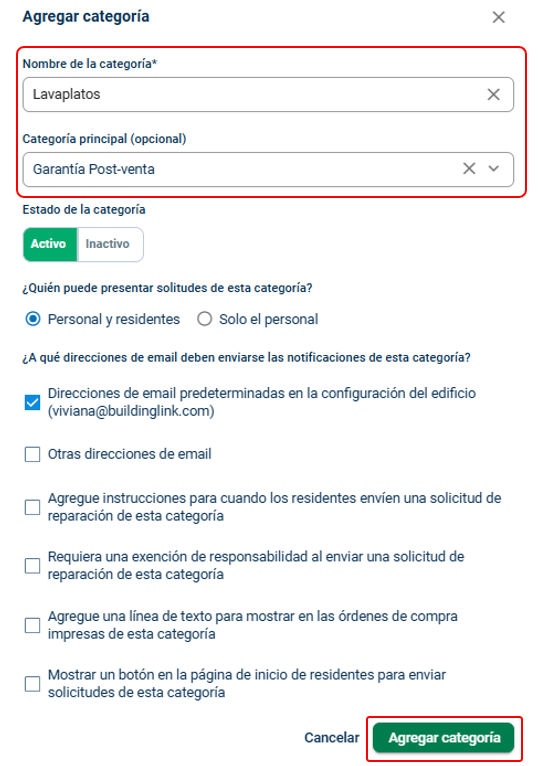 Agregar categoría

Nombre de la categoría*

Lavaplatos

Categoría principal (opcional)

Garantía Post-venta

Estado de la categoría

Activo Inactivo

¿Quién puede presentar solitudes de esta categoría?

Personal y residentes

Solo el personal

¿A qué direcciones de email deben enviarse las notificaciones de esta categoría?

Direcciones de email predeterminadas en la configuración del edificio (viviana@buildinglink.com)

Otras direcciones de email

Agregue instrucciones para cuando los residentes envíen una solicitud de reparación de esta categoría

Requiera una exención de responsabilidad al enviar una solicitud de reparación de esta categoría

Agregue una línea de texto para mostrar en las órdenes de compra impresas de esta categoría

Mostrar un botón en la página de inicio de residentes para enviar solicitudes de esta categoría

Cancelar

Agregar categoría